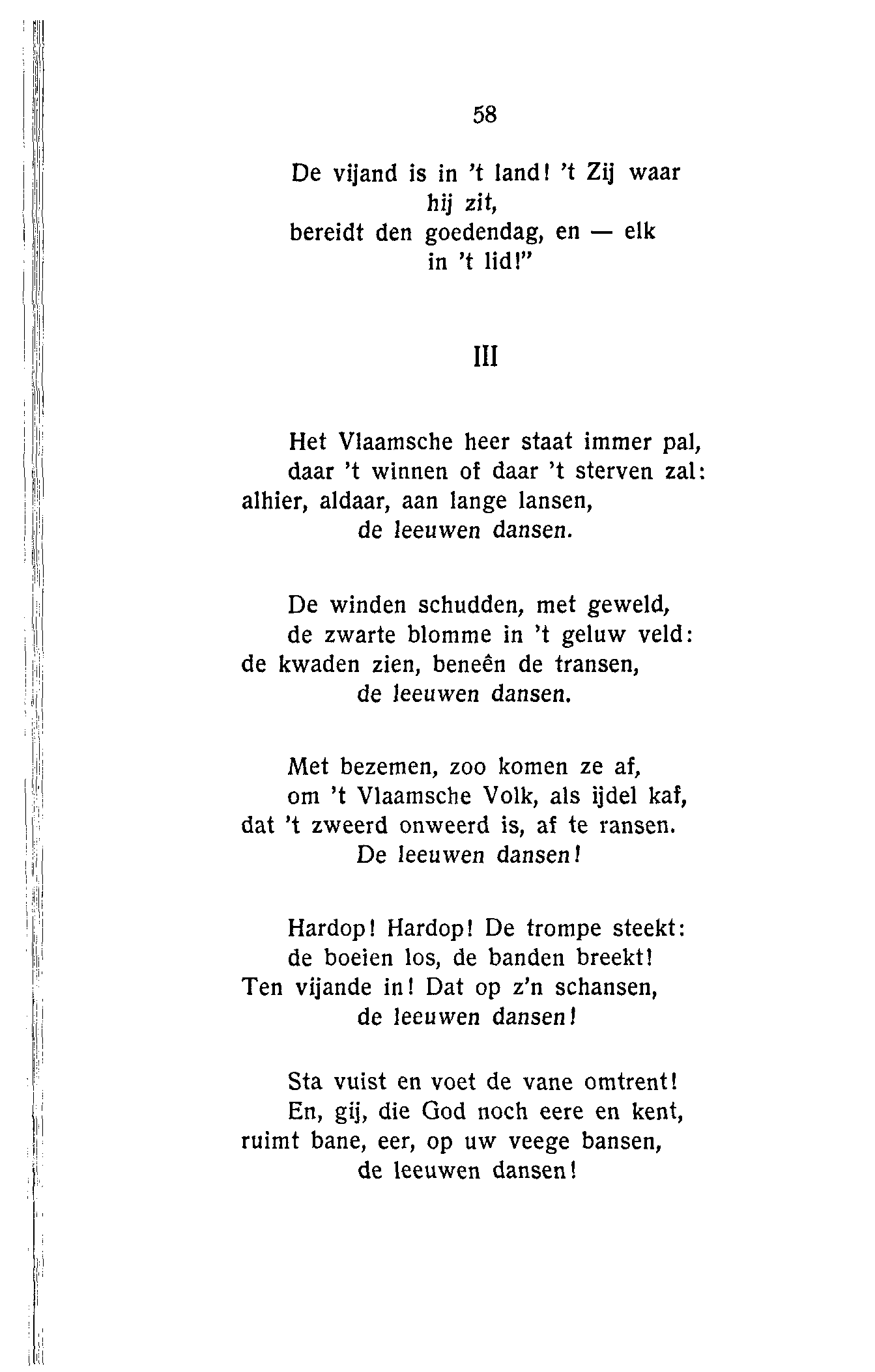 58

De vijand is in 't land! 't Zij waar hij zit,
bereidt den goedendag, en — elk in 't lid!"

III

Het Vlaamsche heer staat immer pal,
daar 't winnen of daar 't sterven zal:
alhier, aldaar, aan lange lansen,
de leeuwen dansen.

De winden schudden, met geweld,
de zwarte blomme in 't geluw veld:
de kwaden zien, beneên de transen,
de leeuwen dansen.

Met bezemen, zoo komen ze af,
om 't Vlaamsche Volk, als ijdel kaf,
dat 't zweerd onweerd is, af te ransen.
De leeuwen dansen!

Hardop! Hardop! De trompe steekt:
de boeien los, de banden breekt!
Ten vijande in! Dat op z'n schansen,
de leeuwen dansen!

Sta vuist en voet de vane omtrent!
En, gij, die God noch eere en kent,
ruimt bane, eer, op uw veege bansen,
de leeuwen dansen!